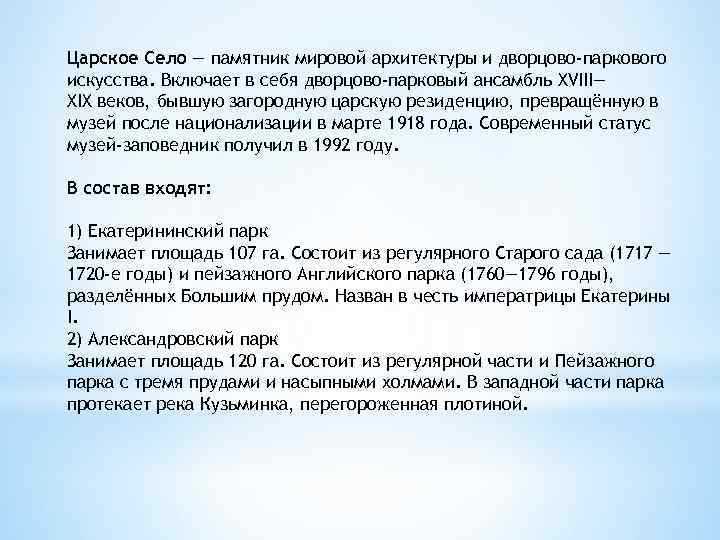 Царское Село — памятник мировой архитектуры и дворцово-паркового искусства. Включает в себя дворцово-парковый ансамбль XVIII—XIX веков, бывшую загородную царскую резиденцию, превращённую в музей после национализации в марте 1918 года. Современный статус музей-заповедник получил в 1992 году.

В состав входят:

1) Екатерининский парк
Занимает площадь 107 га. Состоит из регулярного Старого сада (1717 — 1720-е годы) и пейзажного Английского парка (1760—1796 годы), разделённых Большим прудом. Назван в честь императрицы Екатерины I.
2) Александровский парк
Занимает площадь 120 га. Состоит из регулярной части и Пейзажного парка с тремя прудами и насыпными холмами. В западной части парка протекает река Кузьминка, перегороженная плотиной.